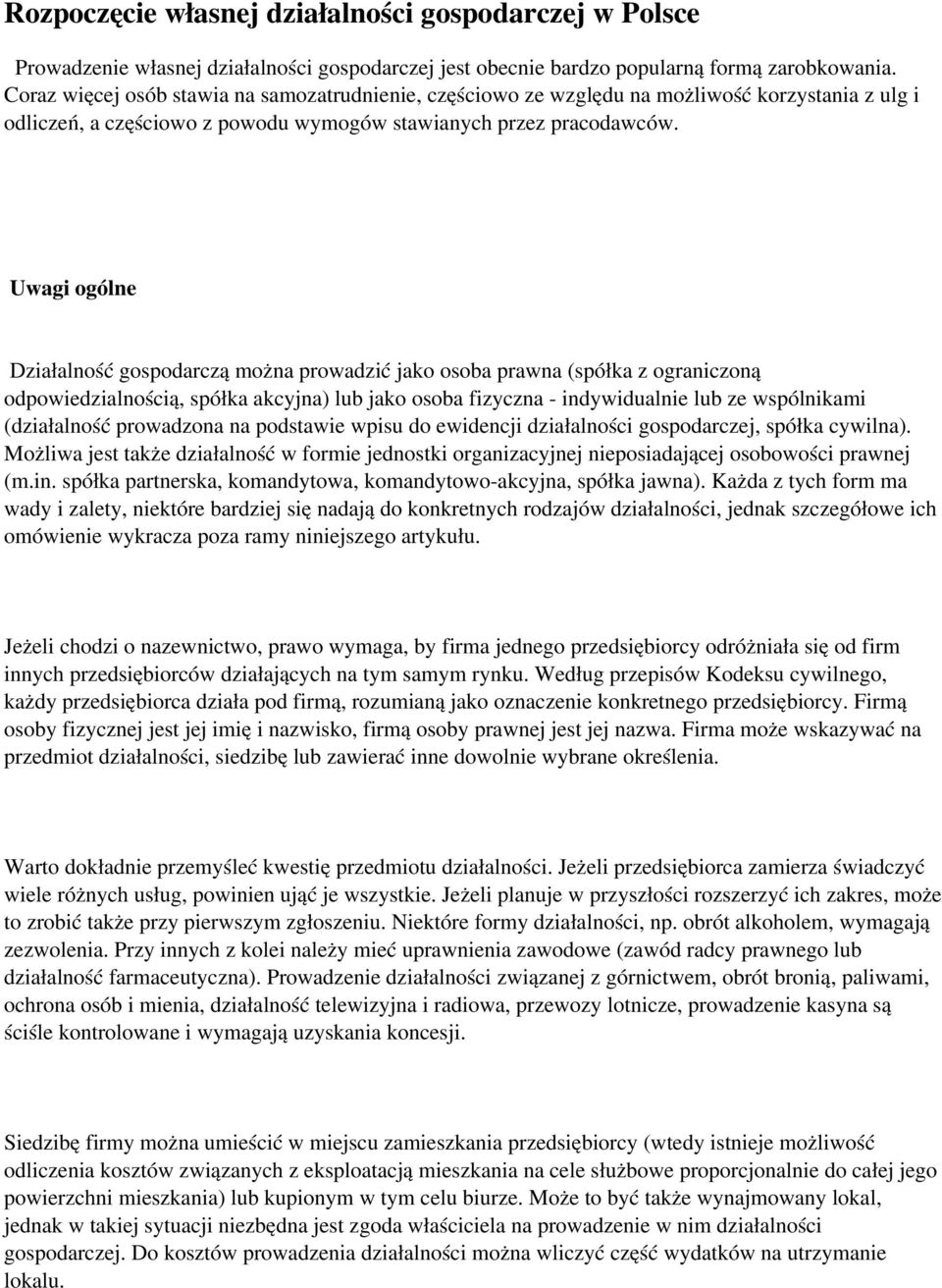 Rozpoczęcie własnej działalności gospodarczej w Polsce

Prowadzenie własnej działalności gospodarczej jest obecnie bardzo popularną formą zarobkowania. Coraz więcej osób stawia na samozatrudnienie, częściowo ze względu na możliwość korzystania z ulg i odliczeń, a częściowo z powodu wymogów stawianych przez pracodawców.

Uwagi ogólne

Działalność gospodarczą można prowadzić jako osoba prawna (spółka z ograniczoną odpowiedzialnością, spółka akcyjna) lub jako osoba fizyczna - indywidualnie lub ze wspólnikami (działalność prowadzona na podstawie wpisu do ewidencji działalności gospodarczej, spółka cywilna). Możliwa jest także działalność w formie jednostki organizacyjnej nieposiadającej osobowości prawnej (m.in. spółka partnerska, komandytowa, komandytowo-akcyjna, spółka jawna). Każda z tych form ma wady i zalety, niektóre bardziej się nadają do konkretnych rodzajów działalności, jednak szczegółowe ich omówienie wykracza poza ramy niniejszego artykułu.

Jeżeli chodzi o nazewnictwo, prawo wymaga, by firma jednego przedsiębiorcy odróżniała się od firm innych przedsiębiorców działających na tym samym rynku. Według przepisów Kodeksu cywilnego, każdy przedsiębiorca działa pod firmą, rozumianą jako oznaczenie konkretnego przedsiębiorcy. Firmą osoby fizycznej jest jej imię i nazwisko, firmą osoby prawnej jest jej nazwa. Firma może wskazywać na przedmiot działalności, siedzibę lub zawierać inne dowolnie wybrane określenia.

Warto dokładnie przemyśleć kwestię przedmiotu działalności. Jeżeli przedsiębiorca zamierza świadczyć wiele różnych usług, powinien ująć je wszystkie. Jeżeli planuje w przyszłości rozszerzyć ich zakres, może to zrobić także przy pierwszym zgłoszeniu. Niektóre formy działalności, np. obrót alkoholem, wymagają zezwolenia. Przy innych z kolei należy mieć uprawnienia zawodowe (zawód radcy prawnego lub działalność farmaceutyczna). Prowadzenie działalności związanej z górnictwem, obrót bronią, paliwami, ochrona osób i mienia, działalność telewizyjna i radiowa, przewozy lotnicze, prowadzenie kasyna są ściśle kontrolowane i wymagają uzyskania koncesji.

Siedzibę firmy można umieścić w miejscu zamieszkania przedsiębiorcy (wtedy istnieje możliwość odliczenia kosztów związanych z eksploatacją mieszkania na cele służbowe proporcjonalnie do całej jego powierzchni mieszkania) lub kupionym w tym celu biurze. Może to być także wynajmowany lokal, jednak w takiej sytuacji niezbędna jest zgoda właściciela na prowadzenie w nim działalności gospodarczej. Do kosztów prowadzenia działalności można wliczyć część wydatków na utrzymanie lokalu.